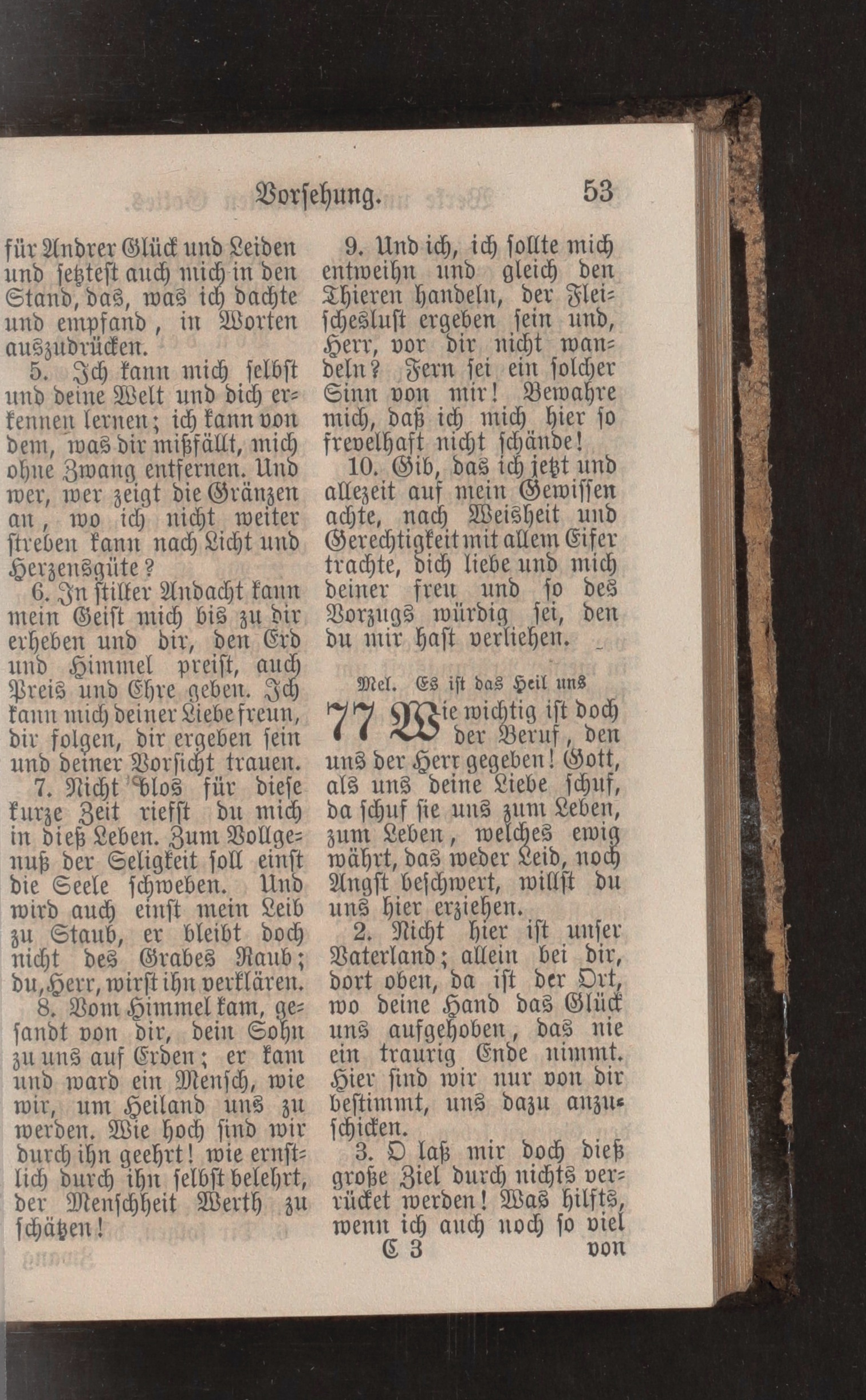 Vorsehung. 53

für Andrer Glück und Leiden und setztest auch mich in den Stand, das, was ich dachte und empfand, in Worten auszudrücken.

5. Ich kann mich selbst und deine Welt und dich erkennen lernen; ich kann von dem, was dir mißfällt, mich ohne Zwang entfernen. Und wer, wer zeigt die Gränzen an, wo ich nicht weiter streben kann nach Licht und Herzensgüte?

6. In stiller Andacht kann mein Geist mich bis zu dir erheben und dir, den Erd und Himmel preist, auch Preis und Ehre geben. Ich kann mich deiner Liebe freun, dir folgen, dir ergeben sein und deiner Vorsicht trauen.

7. Nicht blos für diese kurze Zeit riefst du mich in dieß Leben. Zum Vollgenuß der Seligkeit soll einst die Seele schweben. Und wird auch einst mein Leib zu Staub, er bleibt doch nicht des Grabes Raub; du, Herr, wirst ihn verklären.

8. Vom Himmel kam, gesandt von dir, dein Sohn zu uns auf Erden; er kam und ward ein Mensch, wie wir, um Heiland uns zu werden. Wie hoch sind wir durch ihn geehrt! wie ernstlich durch ihn selbst belehrt, der Menschheit Werth zu schätzen!

9. Und ich, ich sollte mich entweihn und gleich den Thieren handeln, der Fleischeslust ergeben sein und, Herr, vor dir nicht wandeln? Fern sei ein solcher Sinn von mir! Bewahre mich, daß ich mich hier so frevelhaft nicht schände!

10. Gib, das ich jetzt und allezeit auf mein Gewissen achte, nach Weisheit und Gerechtigkeit mit allem Eifer trachte, dich liebe und mich deiner freu und so des Vorzugs würdig sei, den du mir hast verliehen.

Mel. Es ist das Heil uns

77 Wie wichtig ist doch der Beruf, den uns der Herr gegeben! Gott, als uns deine Liebe schuf, da schuf sie uns zum Leben, zum Leben, welches ewig währt, das weder Leid, noch Angst beschwert, willst du uns hier erziehen.

2. Nicht hier ist unser Vaterland; allein bei dir, dort oben, da ist der Ort, wo deine Hand das Glück uns aufgehoben, das nie ein traurig Ende nimmt. Hier sind wir nur von dir bestimmt, uns dazu anzuschicken.

3. O laß mir doch dieß große Ziel durch nichts verrücket werden! Was hilfts, wenn ich auch noch so viel

C 3 von